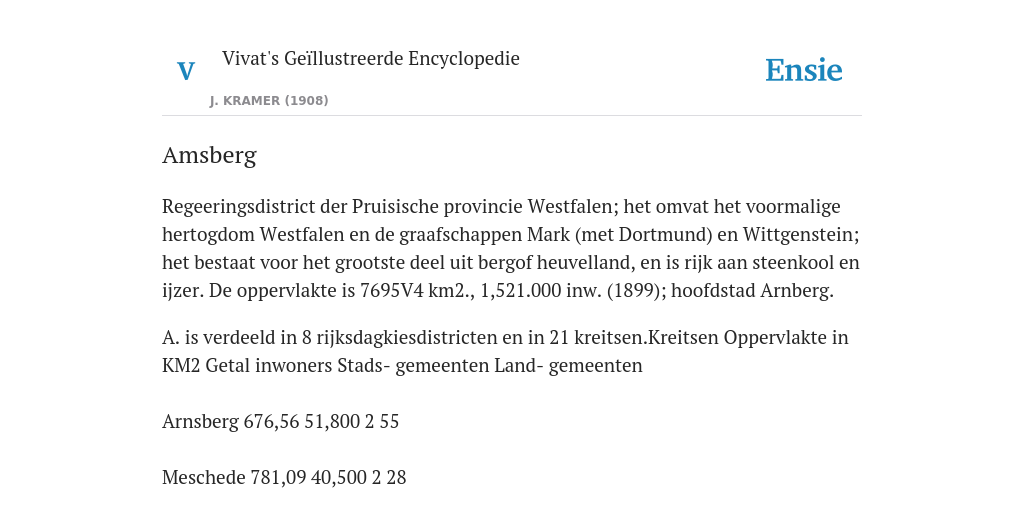 V

Vivat's Geïllustreerde Encyclopedie

J. KRAMER (1908)

Ensie

Amsberg

Regeeringsdistrict der Pruisische provincie Westfalen; het omvat het voormalige hertogdom Westfalen en de graafschappen Mark (met Dortmund) en Wittgenstein; het bestaat voor het grootste deel uit bergof heuvelland, en is rijk aan steenkool en ijzer. De oppervlakte is 7695V4 km2., 1,521.000 inw. (1899); hoofdstad Arnberg.

A. is verdeeld in 8 rijksdagkiesdistricten en in 21 kreitsen.Kreitsen Oppervlakte in KM2 Getal inwoners Stads- gemeenten Land- gemeenten

Arnsberg 676,56 51,800 2 55

Meschede 781,09 40,500 2 28